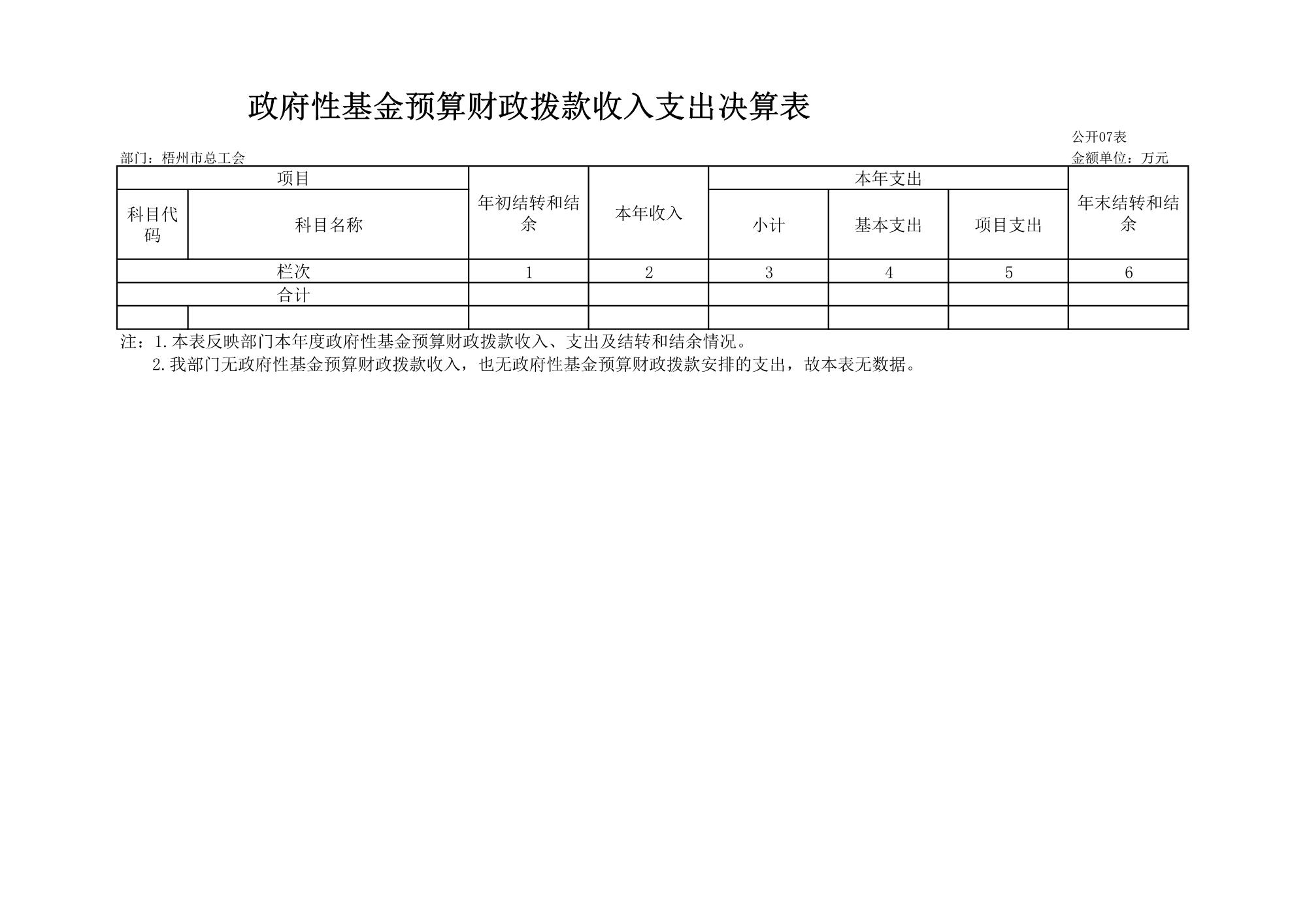 政府性基金预算财政拨款收入支出决算表

公开07表

部门：梧州市总工会

金额单位：万元

| 项目 | | 年初结转和结余 | 本年收入 | 本年支出 | | | 年末结转和结余 |
|---|---|---|---|---|---|---|---|
| 科目代码 | 科目名称 | | | 小计 | 基本支出 | 项目支出 | |
| 栏次 | | 1 | 2 | 3 | 4 | 5 | 6 |
| 合计 | | | | | | | |
| | | | | | | | |

注：1.本表反映部门本年度政府性基金预算财政拨款收入、支出及结转和结余情况。

2.我部门无政府性基金预算财政拨款收入，也无政府性基金预算财政拨款安排的支出，故本表无数据。